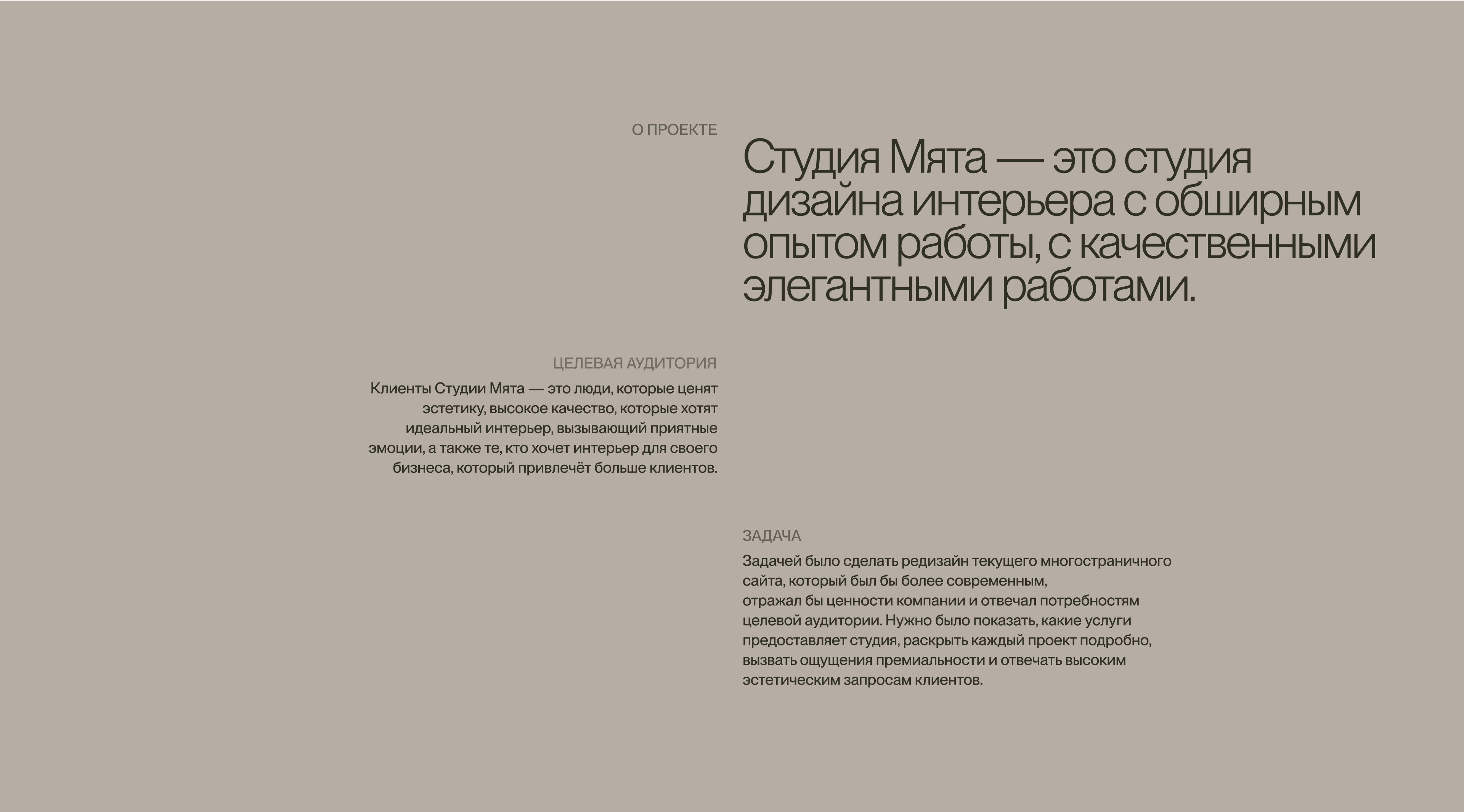 О ПРОЕКТЕ

Студия Мята — это студия дизайна интерьера с обширным опытом работы, с качественными элегантными работами.

ЦЕЛЕВАЯ АУДИТОРИЯ

Клиенты Студии Мята — это люди, которые ценят эстетику, высокое качество, которые хотят идеальный интерьер, вызывающий приятные эмоции, а также те, кто хочет интерьер для своего бизнеса, который привлечёт больше клиентов.

ЗАДАЧА

Задачей было сделать редизайн текущего многостраничного сайта, который был бы более современным, отражал бы ценности компании и отвечал потребностям целевой аудитории. Нужно было показать, какие услуги предоставляет студия, раскрыть каждый проект подробно, вызвать ощущения премиальности и отвечать высоким эстетическим запросам клиентов.